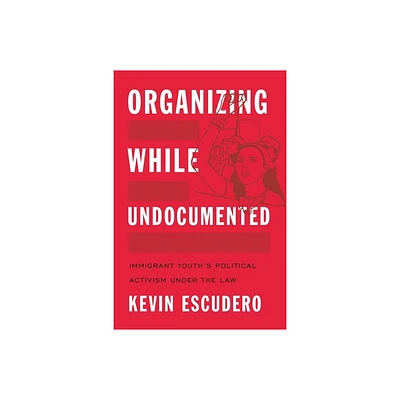 ORGANIZING WHILE UNDOCUMENTED

IMMIGRANT YOUTH'S POLITICAL ACTIVISM UNDER THE LAW

KEVIN ESCUDERO